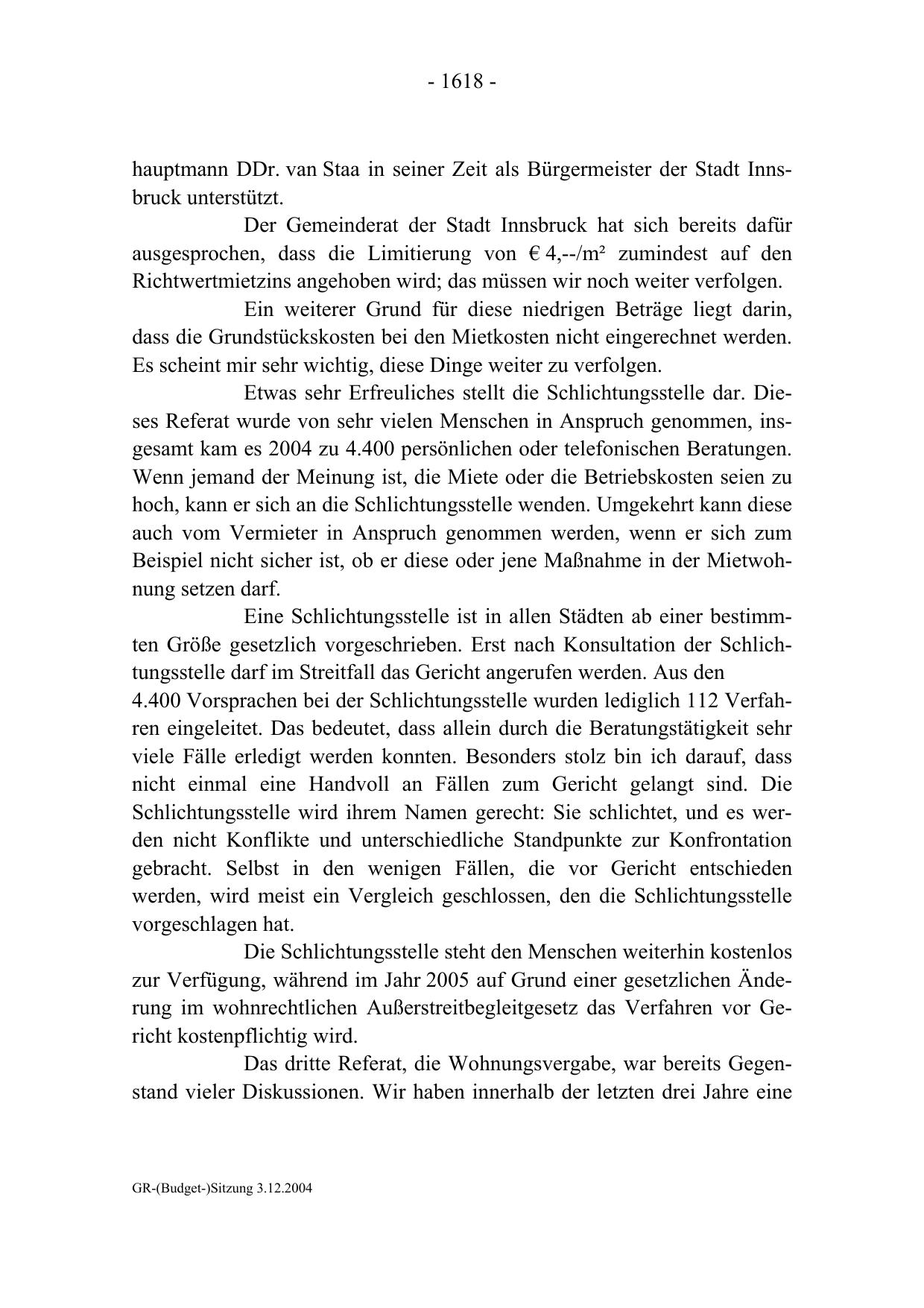 - 1618 -

hauptmann DDr. van Staa in seiner Zeit als Bürgermeister der Stadt Innsbruck unterstützt.

Der Gemeinderat der Stadt Innsbruck hat sich bereits dafür ausgesprochen, dass die Limitierung von € 4,--/m² zumindest auf den Richtwertmietzins angehoben wird; das müssen wir noch weiter verfolgen.

Ein weiterer Grund für diese niedrigen Beträge liegt darin, dass die Grundstückskosten bei den Mietkosten nicht eingerechnet werden. Es scheint mir sehr wichtig, diese Dinge weiter zu verfolgen.

Etwas sehr Erfreuliches stellt die Schlichtungsstelle dar. Dieses Referat wurde von sehr vielen Menschen in Anspruch genommen, insgesamt kam es 2004 zu 4.400 persönlichen oder telefonischen Beratungen. Wenn jemand der Meinung ist, die Miete oder die Betriebskosten seien zu hoch, kann er sich an die Schlichtungsstelle wenden. Umgekehrt kann diese auch vom Vermieter in Anspruch genommen werden, wenn er sich zum Beispiel nicht sicher ist, ob er diese oder jene Maßnahme in der Mietwohnung setzen darf.

Eine Schlichtungsstelle ist in allen Städten ab einer bestimmten Größe gesetzlich vorgeschrieben. Erst nach Konsultation der Schlichtungsstelle darf im Streitfall das Gericht angerufen werden. Aus den 4.400 Vorsprachen bei der Schlichtungsstelle wurden lediglich 112 Verfahren eingeleitet. Das bedeutet, dass allein durch die Beratungstätigkeit sehr viele Fälle erledigt werden konnten. Besonders stolz bin ich darauf, dass nicht einmal eine Handvoll an Fällen zum Gericht gelangt sind. Die Schlichtungsstelle wird ihrem Namen gerecht: Sie schlichtet, und es werden nicht Konflikte und unterschiedliche Standpunkte zur Konfrontation gebracht. Selbst in den wenigen Fällen, die vor Gericht entschieden werden, wird meist ein Vergleich geschlossen, den die Schlichtungsstelle vorgeschlagen hat.

Die Schlichtungsstelle steht den Menschen weiterhin kostenlos zur Verfügung, während im Jahr 2005 auf Grund einer gesetzlichen Änderung im wohnrechtlichen Außerstreitbegleitgesetz das Verfahren vor Gericht kostenpflichtig wird.

Das dritte Referat, die Wohnungsvergabe, war bereits Gegenstand vieler Diskussionen. Wir haben innerhalb der letzten drei Jahre eine

GR-(Budget-)Sitzung 3.12.2004